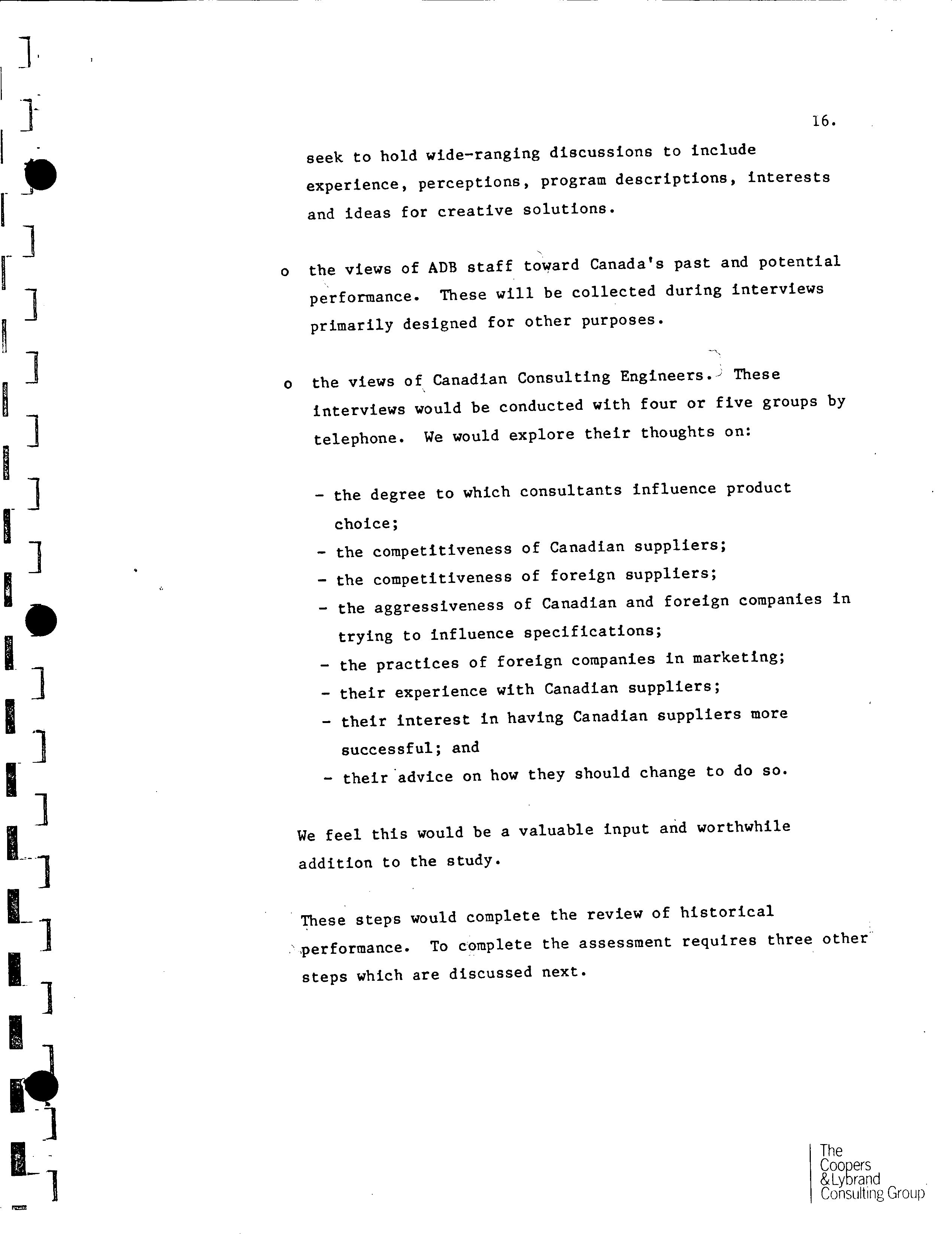 16.

seek to hold wide-ranging discussions to include experience, perceptions, program descriptions, interests and ideas for creative solutions.

o the views of ADB staff toward Canada's past and potential performance. These will be collected during interviews primarily designed for other purposes.

o the views of Canadian Consulting Engineers. These interviews would be conducted with four or five groups by telephone. We would explore their thoughts on:

- the degree to which consultants influence product choice;
- the competitiveness of Canadian suppliers;
- the competitiveness of foreign suppliers;
- the aggressiveness of Canadian and foreign companies in trying to influence specifications;
- the practices of foreign companies in marketing;
- their experience with Canadian suppliers;
- their interest in having Canadian suppliers more successful; and
- their advice on how they should change to do so.

We feel this would be a valuable input and worthwhile addition to the study.

These steps would complete the review of historical performance. To complete the assessment requires three other steps which are discussed next.

The Coopers & Lybrand Consulting Group